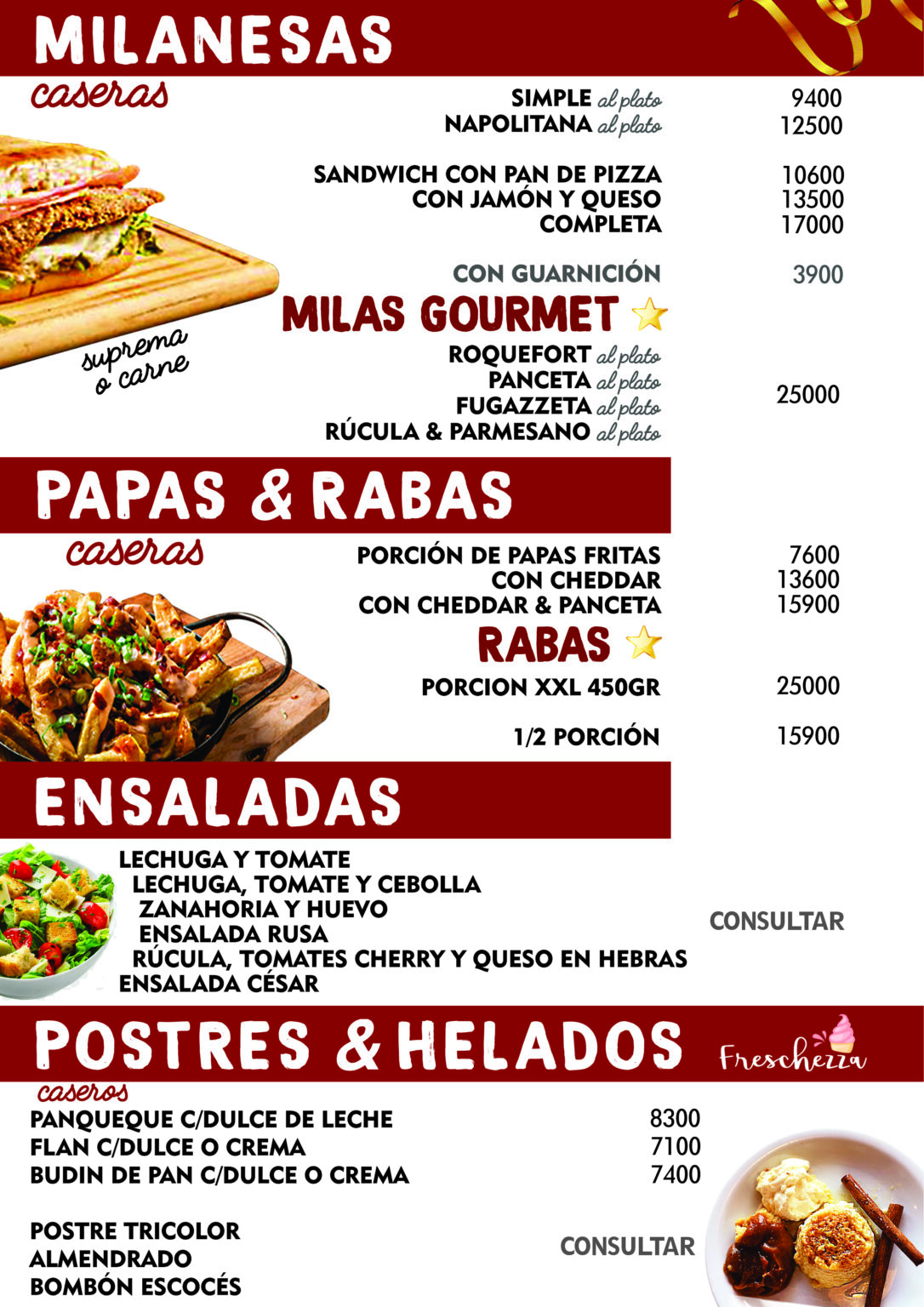 MILANESAS
caseras

SIMPLE al plato 9400
NAPOLITANA al plato 12500

SANDWICH CON PAN DE PIZZA 10600
CON JAMÓN Y QUESO 13500
COMPLETA 17000

CON GUARNICIÓN 3900

suprema o carne

MILAS GOURMET
ROQUEFORT al plato
PANCETA al plato
FUGAZZETA al plato
RÚCULA & PARMESANO al plato
25000

PAPAS & RABAS
caseras

PORCIÓN DE PAPAS FRITAS 7600
CON CHEDDAR 13600
CON CHEDDAR & PANCETA 15900

RABAS
PORCION XXL 450GR 25000

1/2 PORCIÓN 15900

ENSALADAS
LECHUGA Y TOMATE
LECHUGA, TOMATE Y CEBOLLA
ZANAHORIA Y HUEVO
ENSALADA RUSA
RÚCULA, TOMATES CHERRY Y QUESO EN HEBRAS
ENSALADA CÉSAR
CONSULTAR

POSTRES & HELADOS
Freschezza
caseros
PANQUEQUE C/DULCE DE LECHE 8300
FLAN C/DULCE O CREMA 7100
BUDIN DE PAN C/DULCE O CREMA 7400

POSTRE TRICOLOR
ALMENDRADO
BOMBÓN ESCOCÉS
CONSULTAR